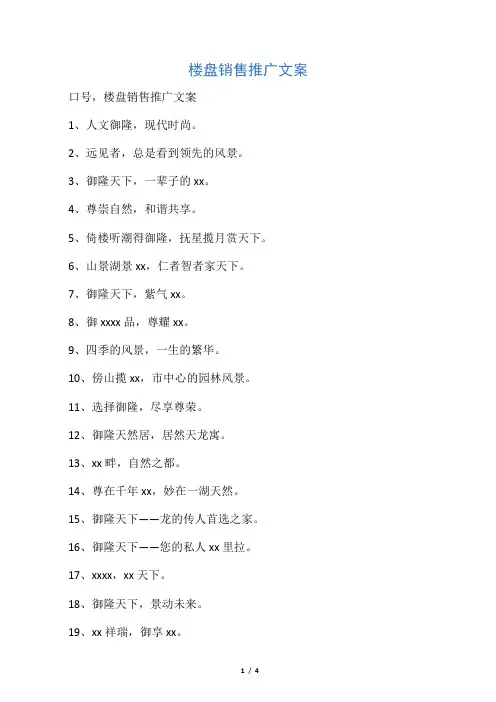 楼盘销售推广文案

口号，楼盘销售推广文案

1、人文御隆，现代时尚。

2、远见者，总是看到领先的风景。

3、御隆天下，一辈子的 xx。

4、尊崇自然，和谐共享。

5、倚楼听潮得御隆，抚星揽月赏天下。

6、山景湖景 xx，仁者智者家天下。

7、御隆天下，紫气 xx。

8、御 xxxx 品，尊耀 xx。

9、四季的风景，一生的繁华。

10、傍山揽 xx，市中心的园林风景。

11、选择御隆，尽享尊荣。

12、御隆天然居，居然天龙寓。

13、xx 畔，自然之都。

14、尊在千年 xx，妙在一湖天然。

15、御隆天下——龙的传人首选之家。

16、御隆天下——您的私人 xx 里拉。

17、xxxx，xx 天下。

18、御隆天下，景动未来。

19、xx 祥瑞，御享 xx。

1 / 4